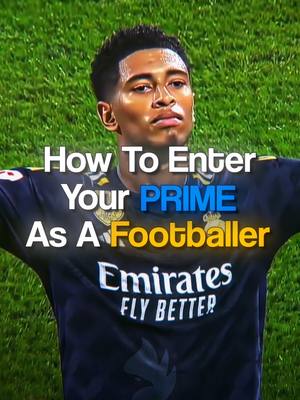 How To Enter Your PRIME As A Footballer

Emirates
FLY BETTER